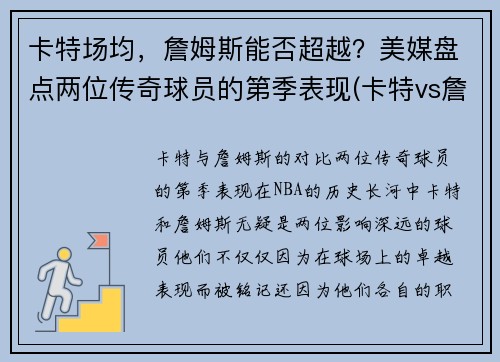 卡特场均，詹姆斯能否超越？美媒盘点两位传奇球员的第季表现(卡特vs詹

卡特与詹姆斯的对比两位传奇球员的第季表现在NBA的历史长河中卡特和詹姆斯无疑是两位影响深远的球员他们不仅仅因为在球场上的卓越表现而被铭记还因为他们各自的职